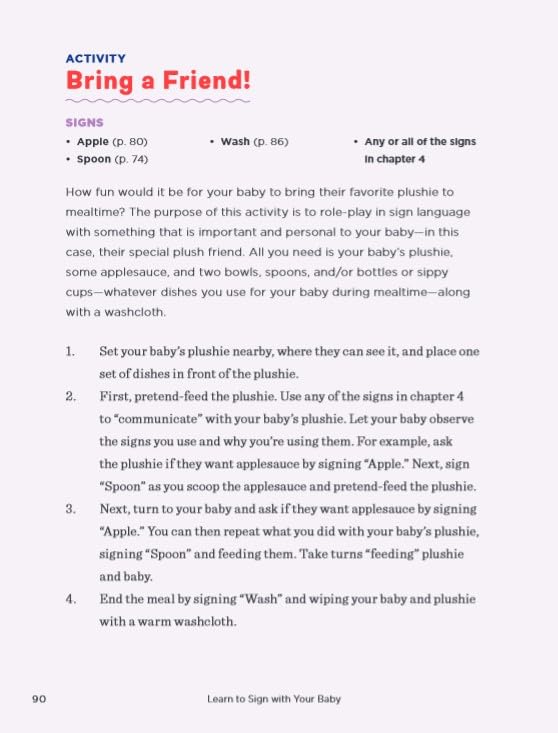 ACTIVITY
Bring a Friend!

SIGNS

• Apple (p. 80)
• Spoon (p. 74)

• Wash (p. 86)

• Any or all of the signs in chapter 4

How fun would it be for your baby to bring their favorite plushie to mealtime? The purpose of this activity is to role-play in sign language with something that is important and personal to your baby—in this case, their special plush friend. All you need is your baby's plushie, some applesauce, and two bowls, spoons, and/or bottles or sippy cups—whatever dishes you use for your baby during mealtime—along with a washcloth.

1. Set your baby's plushie nearby, where they can see it, and place one set of dishes in front of the plushie.
2. First, pretend-feed the plushie. Use any of the signs in chapter 4 to "communicate" with your baby's plushie. Let your baby observe the signs you use and why you're using them. For example, ask the plushie if they want applesauce by signing "Apple." Next, sign "Spoon" as you scoop the applesauce and pretend-feed the plushie.
3. Next, turn to your baby and ask if they want applesauce by signing "Apple." You can then repeat what you did with your baby's plushie, signing "Spoon" and feeding them. Take turns "feeding" plushie and baby.
4. End the meal by signing "Wash" and wiping your baby and plushie with a warm washcloth.

90 Learn to Sign with Your Baby